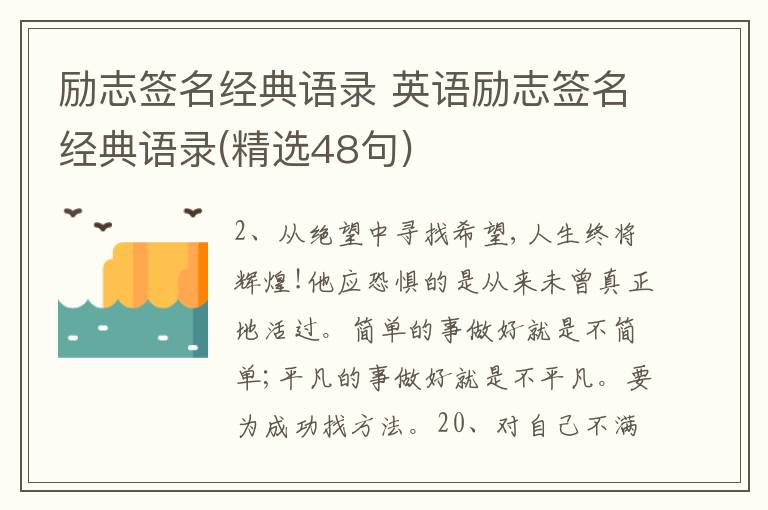 励志签名经典语录 英语励志签名经典语录(精选48句)

2、从绝望中寻找希望，人生终将辉煌！他应恐惧的是从来未曾真正地活过。简单的事做好就是不简单；平凡的事做好就是不平凡。要为成功找方法。20、对自己不满